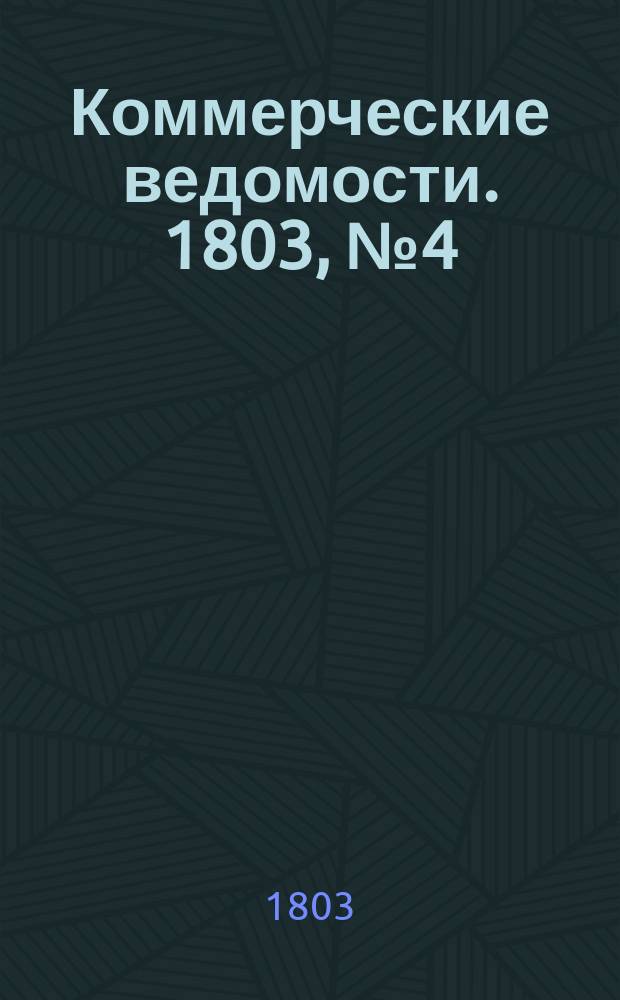 Коммерческие ведомости. 1803, №4

1803